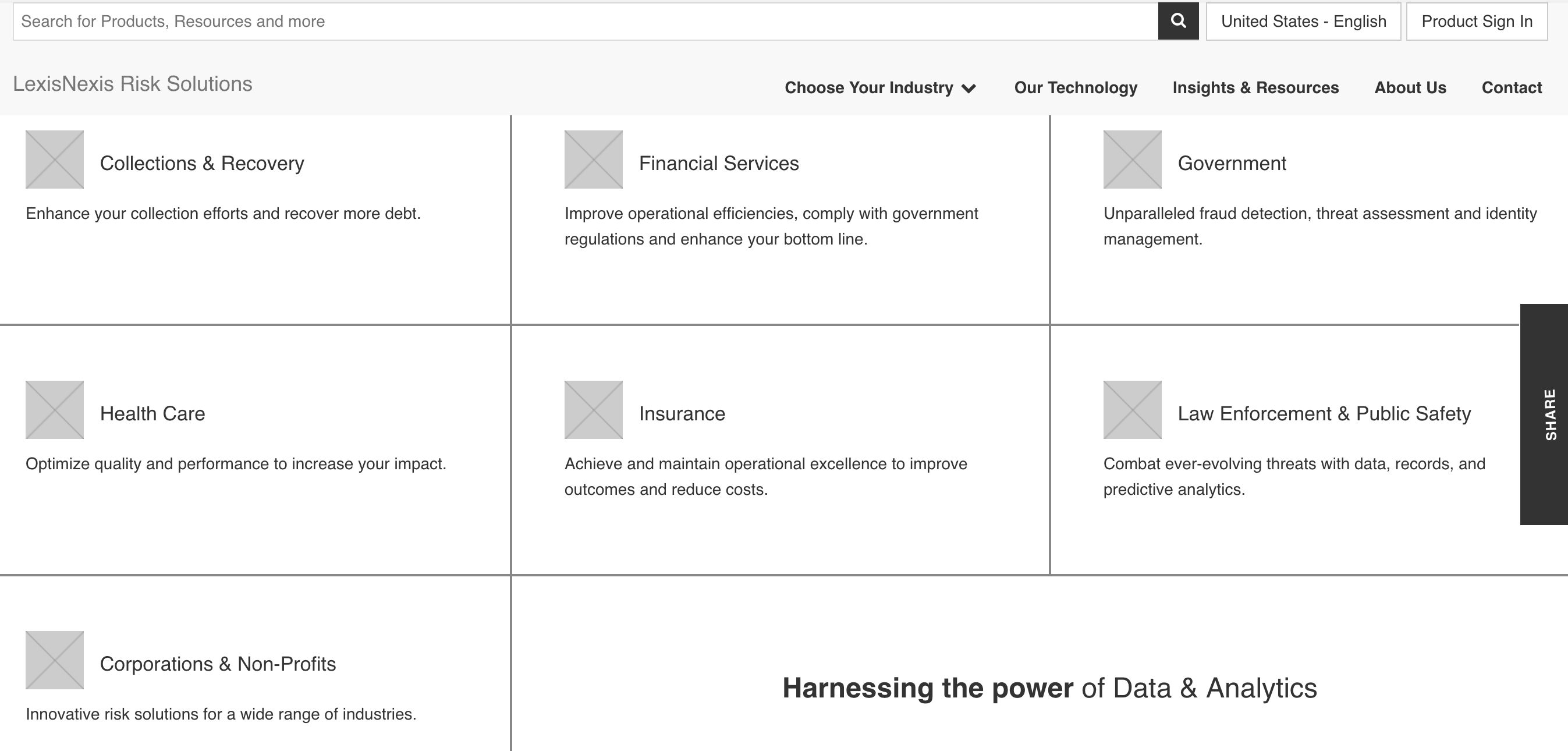 Search for Products, Resources and more

United States - English

Product Sign In

LexisNexis Risk Solutions

Choose Your Industry

Our Technology

Insights & Resources

About Us

Contact

Collections & Recovery

Enhance your collection efforts and recover more debt.

Financial Services

Improve operational efficiencies, comply with government regulations and enhance your bottom line.

Government

Unparalleled fraud detection, threat assessment and identity management.

Health Care

Optimize quality and performance to increase your impact.

Insurance

Achieve and maintain operational excellence to improve outcomes and reduce costs.

Law Enforcement & Public Safety

Combat ever-evolving threats with data, records, and predictive analytics.

SHARE

Corporations & Non-Profits

Innovative risk solutions for a wide range of industries.

Harnessing the power of Data & Analytics